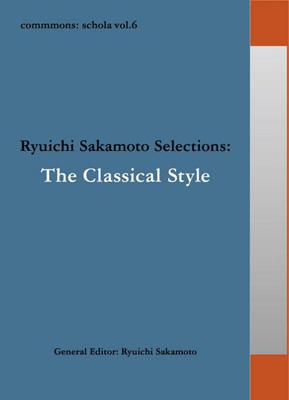 commmons: schola vol.6

Ryuichi Sakamoto Selections:
The Classical Style

General Editor: Ryuichi Sakamoto